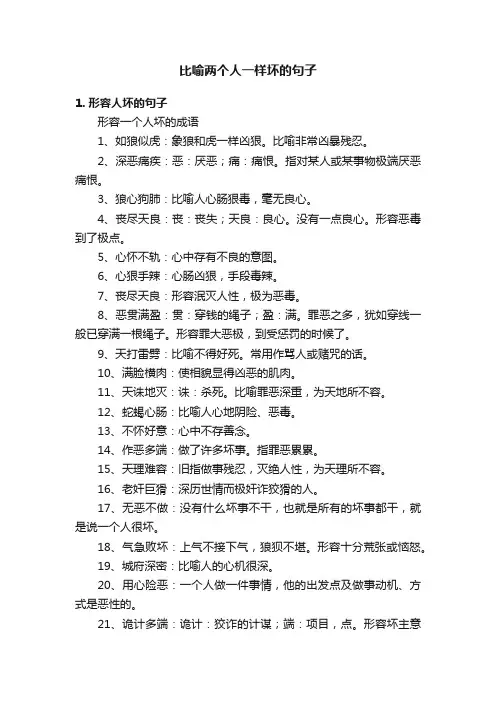 比喻两个人一样坏的句子

1. 形容人坏的句子

形容一个人坏的成语

1、如狼似虎：象狼和虎一样凶狠。比喻非常凶暴残忍。

2、深恶痛疾：恶：厌恶；痛：痛恨。指对某人或某事物极端厌恶痛恨。

3、狼心狗肺：比喻人心肠狠毒，毫无良心。

4、丧尽天良：丧：丧失；天良：良心。没有一点良心。形容恶毒到了极点。

5、心怀不轨：心中存有不良的意图。

6、心狠手辣：心肠凶狠，手段毒辣。

7、丧尽天良：形容泯灭人性，极为恶毒。

8、恶贯满盈：贯：穿钱的绳子；盈：满。罪恶之多，犹如穿线一般已穿满一根绳子。形容罪大恶极，到受惩罚的时候了。

9、天打雷劈：比喻不得好死。常用作骂人或赌咒的话。

10、满脸横肉：使相貌显得凶恶的肌肉。

11、天诛地灭：诛：杀死。比喻罪恶深重，为天地所不容。

12、蛇蝎心肠：比喻人心地阴险、恶毒。

13、不怀好意：心中不存善念。

14、作恶多端：做了许多坏事。指罪恶累累。

15、天理难容：旧指做事残忍，灭绝人性，为天理所不容。

16、老奸巨猾：深历世情而极奸诈狡猾的人。

17、无恶不做：没有什么坏事不干，也就是所有的坏事都干，就是说一个人很坏。

18、气急败坏：上气不接下气，狼狈不堪。形容十分荒张或恼怒。

19、城府深密：比喻人的心机很深。

20、用心险恶：一个人做一件事情，他的出发点及做事动机、方式是恶性的。

21、诡计多端：诡计：狡诈的计谋；端：项目，点。形容坏主意